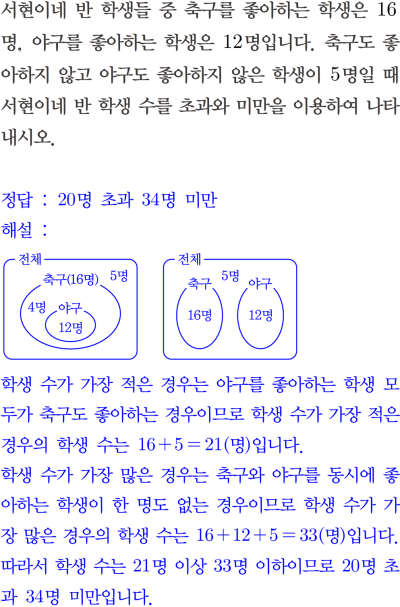 서현이네 반 학생들 중 축구를 좋아하는 학생은 16명, 야구를 좋아하는 학생은 12명입니다. 축구도 좋아하지 않고 야구도 좋아하지 않은 학생이 5명일 때 서현이네 반 학생 수를 초과와 미만을 이용하여 나타내시오.

정답 : 20명 초과 34명 미만

해설 :

전체
축구(16명)
5명
4명
야구
12명

전체
축구
5명
야구
16명
12명

학생 수가 가장 적은 경우는 야구를 좋아하는 학생 모두가 축구도 좋아하는 경우이므로 학생 수가 가장 적은 경우의 학생 수는 $16+5=21$(명)입니다.

학생 수가 가장 많은 경우는 축구와 야구를 동시에 좋아하는 학생이 한 명도 없는 경우이므로 학생 수가 가장 많은 경우의 학생 수는 $16+12+5=33$(명)입니다.

따라서 학생 수는 21명 이상 33명 이하이므로 20명 초과 34명 미만입니다.